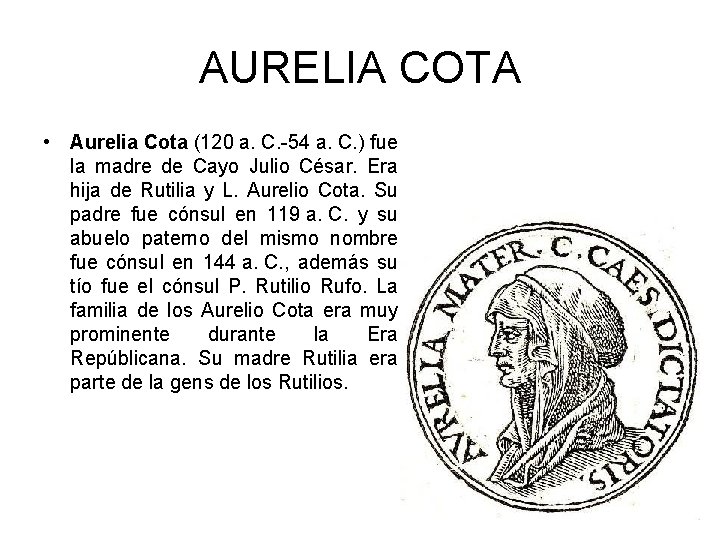 AURELIA COTA

• Aurelia Cota (120 a. C.-54 a. C.) fue la madre de Cayo Julio César. Era hija de Rutilia y L. Aurelio Cota. Su padre fue cónsul en 119 a. C. y su abuelo paterno del mismo nombre fue cónsul en 144 a. C., además su tío fue el cónsul P. Rutilio Rufo. La familia de los Aurelio Cota era muy prominente durante la Era Repúblicana. Su madre Rutilia era parte de la gens de los Rutilios.

AVRELIA MATER. C. CAES DICTATORIS